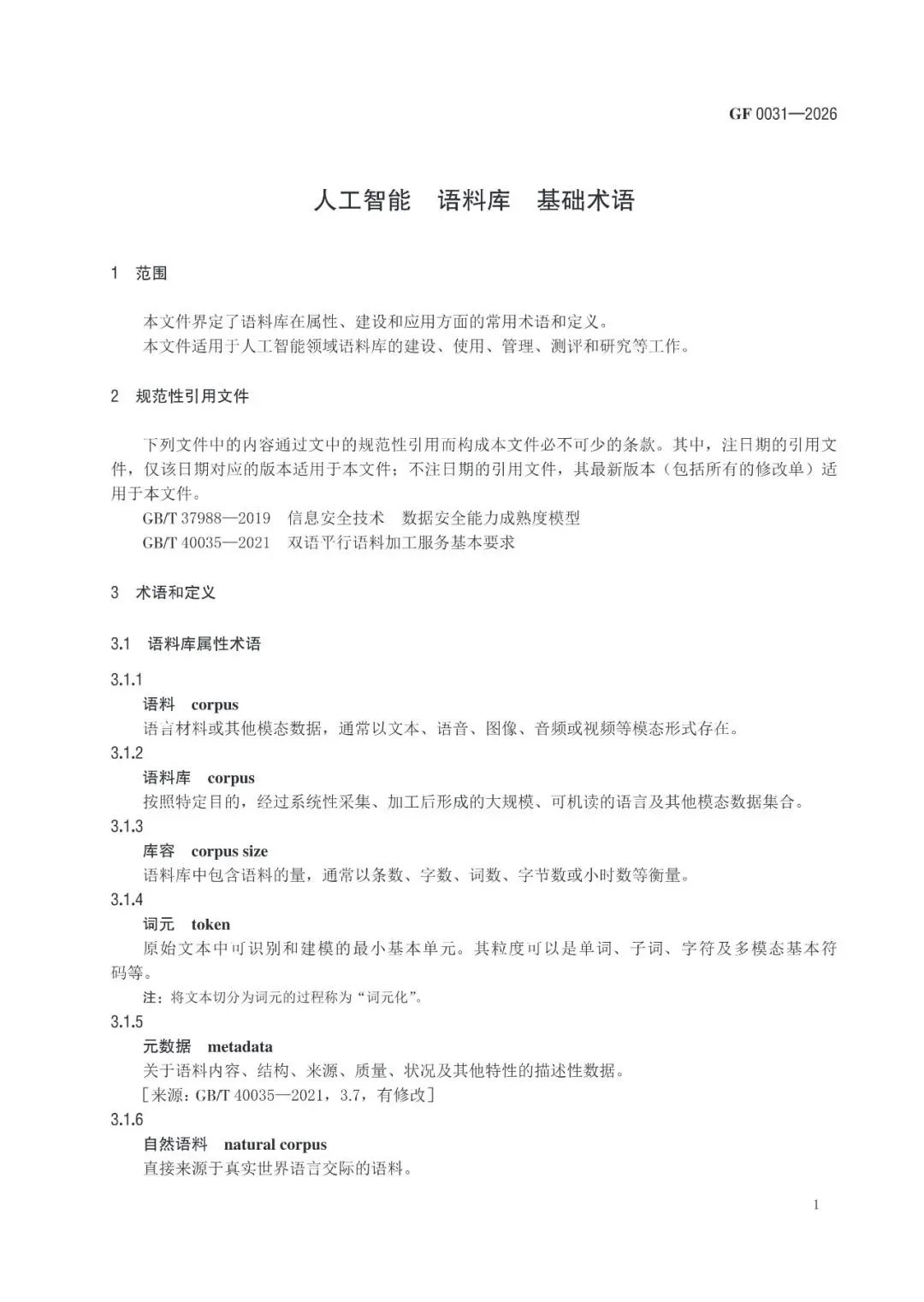 GF 0031—2026

人工智能 语料库 基础术语

1 范围

本文件界定了语料库在属性、建设和应用方面的常用术语和定义。
本文件适用于人工智能领域语料库的建设、使用、管理、测评和研究等工作。

2 规范性引用文件

下列文件中的内容通过文中的规范性引用而构成本文件必不可少的条款。其中，注日期的引用文件，仅该日期对应的版本适用于本文件；不注日期的引用文件，其最新版本（包括所有的修改单）适用于本文件。
GB/T 37988—2019 信息安全技术 数据安全能力成熟度模型
GB/T 40035—2021 双语平行语料加工服务基本要求

3 术语和定义

3.1 语料库属性术语

3.1.1
语料 corpus
语言材料或其他模态数据，通常以文本、语音、图像、音频或视频等模态形式存在。
3.1.2
语料库 corpus
按照特定目的，经过系统性采集、加工后形成的大规模、可机读的语言及其他模态数据集合。
3.1.3
库容 corpus size
语料库中包含语料的量，通常以条数、字数、词数、字节数或小时数等衡量。
3.1.4
词元 token
原始文本中可识别和建模的最小基本单元。其粒度可以是单词、子词、字符及多模态基本符码等。
注：将文本切分为词元的过程称为“词元化”。
3.1.5
元数据 metadata
关于语料内容、结构、来源、质量、状况及其他特性的描述性数据。
［来源：GB/T 40035—2021，3.7，有修改］
3.1.6
自然语料 natural corpus
直接来源于真实世界语言交际的语料。

1